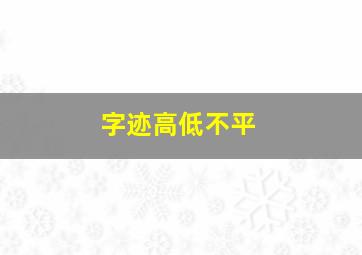 字迹高低不平